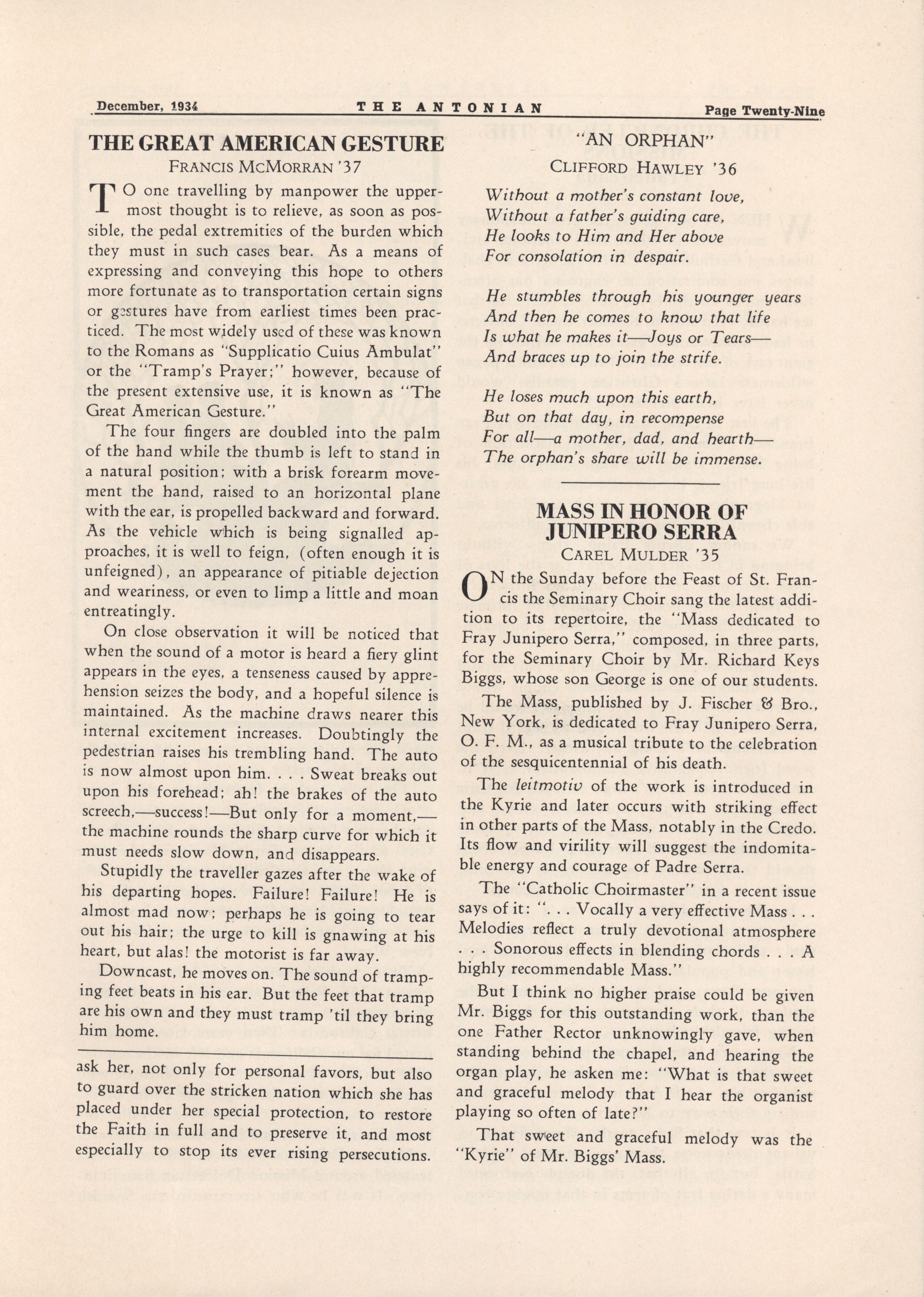 December, 1934 THE ANTONIAN Page Twenty-Nine

THE GREAT AMERICAN GESTURE
FRANCIS MCMORRAN '37

TO one travelling by manpower the uppermost thought is to relieve, as soon as possible, the pedal extremities of the burden which they must in such cases bear. As a means of expressing and conveying this hope to others more fortunate as to transportation certain signs or gestures have from earliest times been practiced. The most widely used of these was known to the Romans as "Supplicatio Cuius Ambulat" or the "Tramp's Prayer;" however, because of the present extensive use, it is known as "The Great American Gesture."

The four fingers are doubled into the palm of the hand while the thumb is left to stand in a natural position; with a brisk forearm movement the hand, raised to an horizontal plane with the ear, is propelled backward and forward. As the vehicle which is being signalled approaches, it is well to feign, (often enough it is unfeigned), an appearance of pitiable dejection and weariness, or even to limp a little and moan entreatingly.

On close observation it will be noticed that when the sound of a motor is heard a fiery glint appears in the eyes, a tenseness caused by apprehension seizes the body, and a hopeful silence is maintained. As the machine draws nearer this internal excitement increases. Doubtingly the pedestrian raises his trembling hand. The auto is now almost upon him. . . . Sweat breaks out upon his forehead; ah! the brakes of the auto screech,—success!—But only for a moment,—the machine rounds the sharp curve for which it must needs slow down, and disappears.

Stupidly the traveller gazes after the wake of his departing hopes. Failure! Failure! He is almost mad now; perhaps he is going to tear out his hair; the urge to kill is gnawing at his heart, but alas! the motorist is far away.

Downcast, he moves on. The sound of tramping feet beats in his ear. But the feet that tramp are his own and they must tramp 'til they bring him home.

ask her, not only for personal favors, but also to guard over the stricken nation which she has placed under her special protection, to restore the Faith in full and to preserve it, and most especially to stop its ever rising persecutions.

"AN ORPHAN"
CLIFFORD HAWLEY '36

Without a mother's constant love,
Without a father's guiding care,
He looks to Him and Her above
For consolation in despair.

He stumbles through his younger years
And then he comes to know that life
Is what he makes it—Joys or Tears—
And braces up to join the strife.

He loses much upon this earth,
But on that day, in recompense
For all—a mother, dad, and hearth—
The orphan's share will be immense.

MASS IN HONOR OF JUNIPERO SERRA
CAREL MULDER '35

ON the Sunday before the Feast of St. Francis the Seminary Choir sang the latest addition to its repertoire, the "Mass dedicated to Fray Junipero Serra," composed, in three parts, for the Seminary Choir by Mr. Richard Keys Biggs, whose son George is one of our students.

The Mass, published by J. Fischer & Bro., New York, is dedicated to Fray Junipero Serra, O. F. M., as a musical tribute to the celebration of the sesquicentennial of his death.

The leitmotiv of the work is introduced in the Kyrie and later occurs with striking effect in other parts of the Mass, notably in the Credo. Its flow and virility will suggest the indomitable energy and courage of Padre Serra.

The "Catholic Choirmaster" in a recent issue says of it: ". . . Vocally a very effective Mass . . . Melodies reflect a truly devotional atmosphere . . . Sonorous effects in blending chords . . . A highly recommendable Mass."

But I think no higher praise could be given Mr. Biggs for this outstanding work, than the one Father Rector unknowingly gave, when standing behind the chapel, and hearing the organ play, he asken me: "What is that sweet and graceful melody that I hear the organist playing so often of late?"

That sweet and graceful melody was the "Kyrie" of Mr. Biggs' Mass.